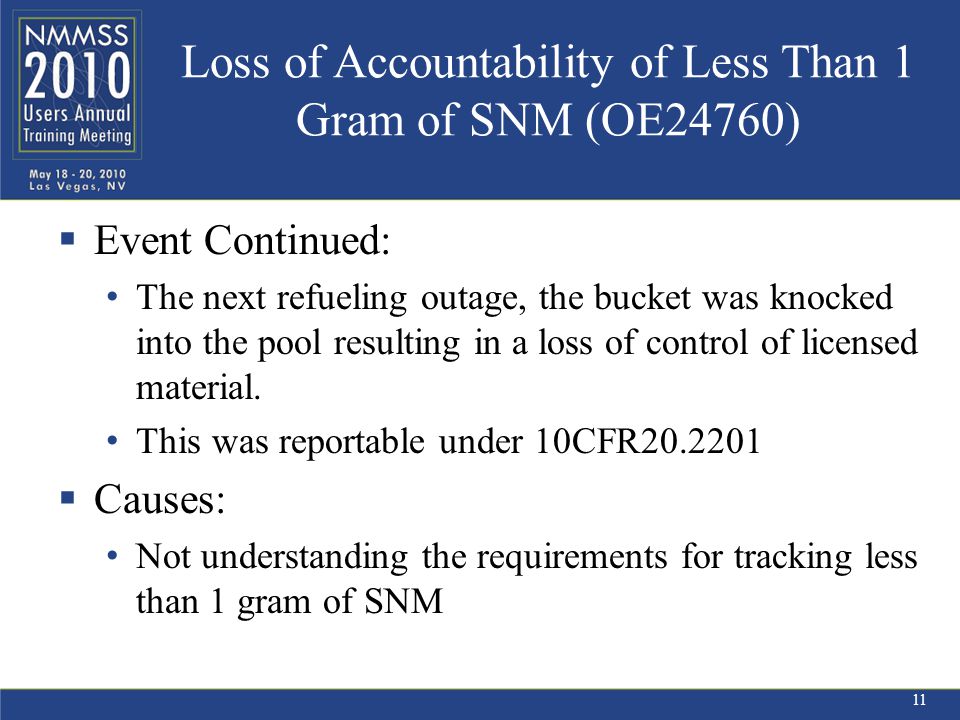 NMMSS
2010
Users Annual
Training Meeting
May 18 - 20, 2010
Las Vegas, NV

Loss of Accountability of Less Than 1 Gram of SNM (OE24760)

▪ Event Continued:
• The next refueling outage, the bucket was knocked into the pool resulting in a loss of control of licensed material.
• This was reportable under 10CFR20.2201
▪ Causes:
• Not understanding the requirements for tracking less than 1 gram of SNM

11